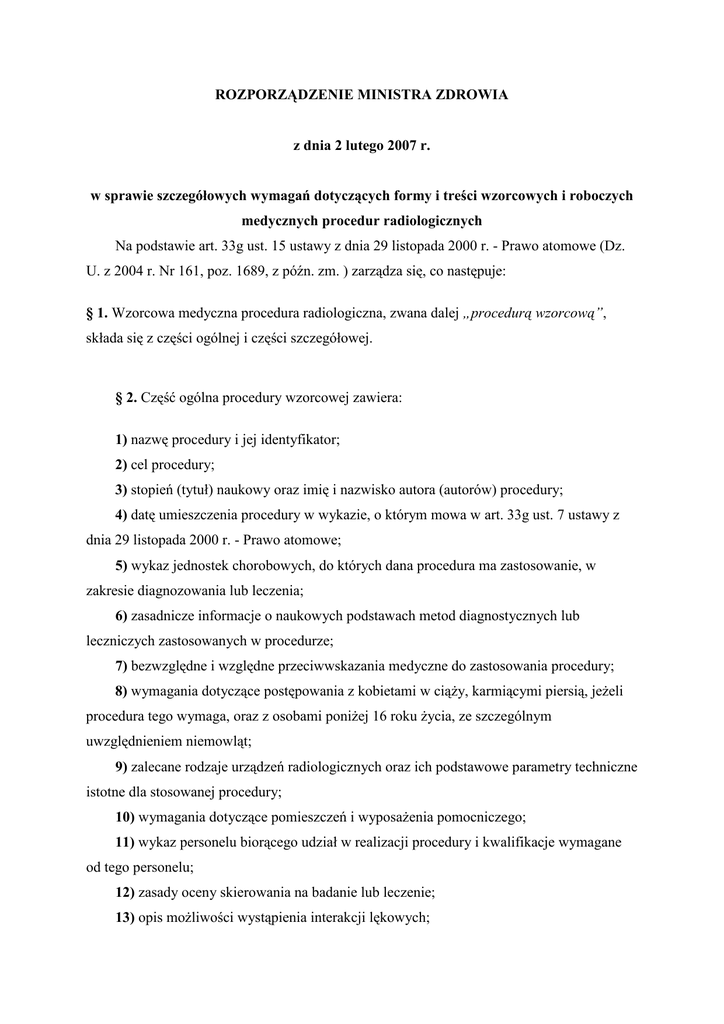 ROZPORZĄDZENIE MINISTRA ZDROWIA

z dnia 2 lutego 2007 r.

w sprawie szczegółowych wymagań dotyczących formy i treści wzorcowych i roboczych medycznych procedur radiologicznych

Na podstawie art. 33g ust. 15 ustawy z dnia 29 listopada 2000 r. - Prawo atomowe (Dz. U. z 2004 r. Nr 161, poz. 1689, z późn. zm. ) zarządza się, co następuje:

§ 1. Wzorcowa medyczna procedura radiologiczna, zwana dalej „procedurą wzorcową", składa się z części ogólnej i części szczegółowej.

§ 2. Część ogólna procedury wzorcowej zawiera:

1) nazwę procedury i jej identyfikator;

2) cel procedury;

3) stopień (tytuł) naukowy oraz imię i nazwisko autora (autorów) procedury;

4) datę umieszczenia procedury w wykazie, o którym mowa w art. 33g ust. 7 ustawy z dnia 29 listopada 2000 r. - Prawo atomowe;

5) wykaz jednostek chorobowych, do których dana procedura ma zastosowanie, w zakresie diagnozowania lub leczenia;

6) zasadnicze informacje o naukowych podstawach metod diagnostycznych lub leczniczych zastosowanych w procedurze;

7) bezwzględne i względne przeciwwskazania medyczne do zastosowania procedury;

8) wymagania dotyczące postępowania z kobietami w ciąży, karmiącymi piersią, jeżeli procedura tego wymaga, oraz z osobami poniżej 16 roku życia, ze szczególnym uwzględnieniem niemowląt;

9) zalecane rodzaje urządzeń radiologicznych oraz ich podstawowe parametry techniczne istotne dla stosowanej procedury;

10) wymagania dotyczące pomieszczeń i wyposażenia pomocniczego;

11) wykaz personelu biorącego udział w realizacji procedury i kwalifikacje wymagane od tego personelu;

12) zasady oceny skierowania na badanie lub leczenie;

13) opis możliwości wystąpienia interakcji lękowych;